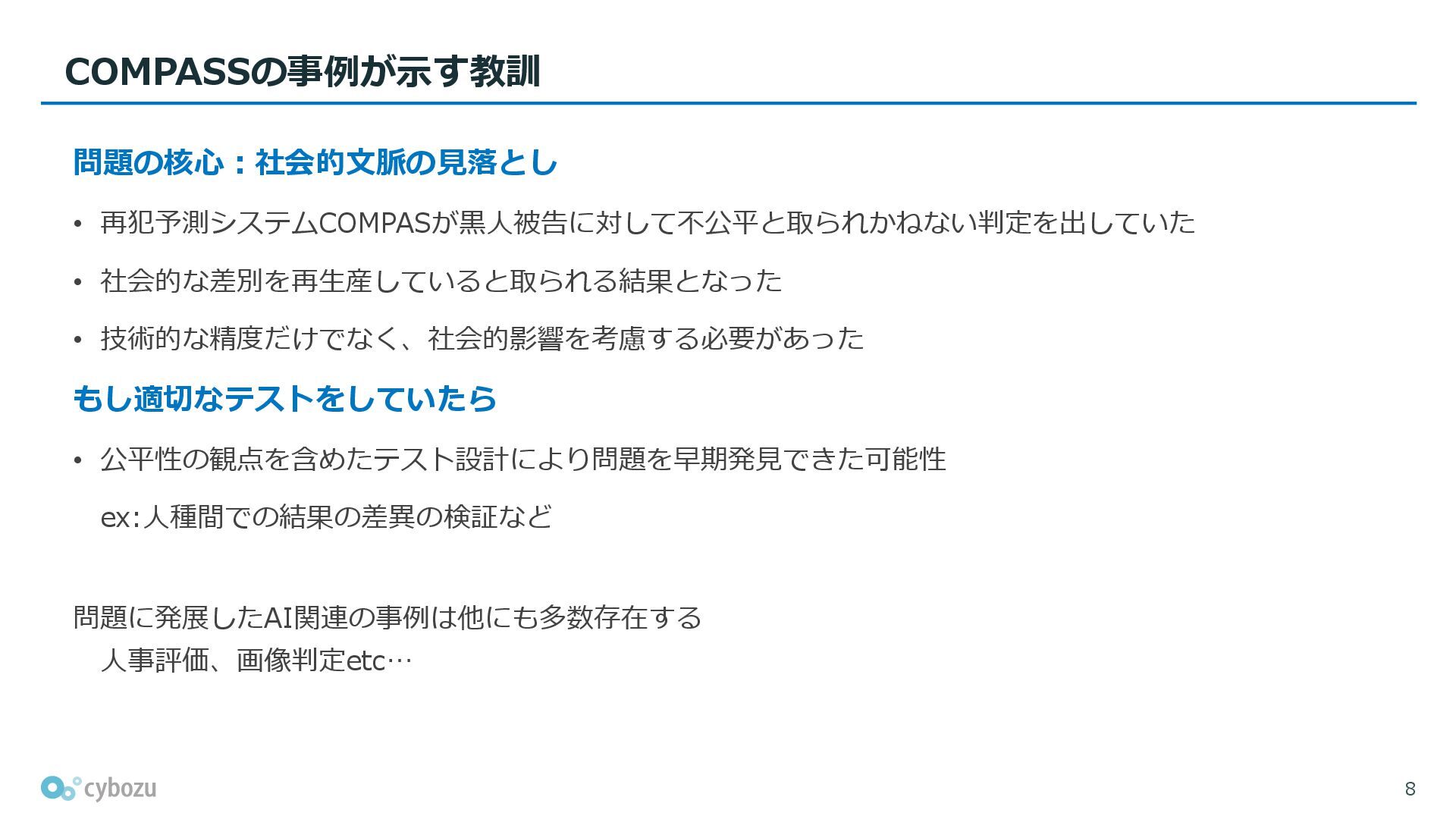 COMPASSの事例が示す教訓

問題の核心：社会的文脈の見落とし

• 再犯予測システムCOMPASが黒人被告に対して不公平と取られかねない判定を出していた

• 社会的な差別を再生産していると取られる結果となった

• 技術的な精度だけでなく、社会的影響を考慮する必要があった

もし適切なテストをしていたら

• 公平性の観点を含めたテスト設計により問題を早期発見できた可能性

ex:人種間での結果の差異の検証など

問題に発展したAI関連の事例は他にも多数存在する
人事評価、画像判定etc…

cybozu

8